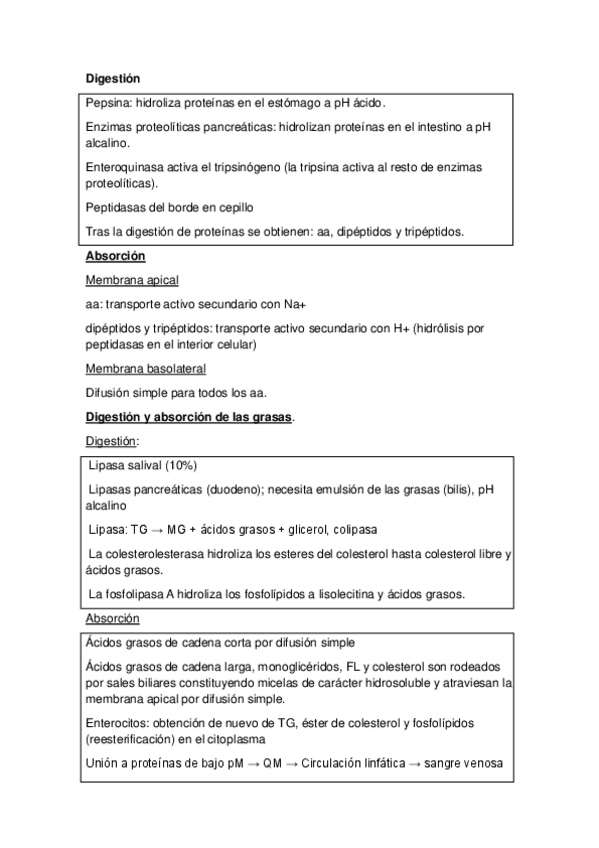 Digestión

Pepsina: hidroliza proteínas en el estómago a pH ácido.

Enzimas proteolíticas pancreáticas: hidrolizan proteínas en el intestino a pH alcalino.

Enteroquinasa activa el tripsinógeno (la tripsina activa al resto de enzimas proteolíticas).

Peptidasas del borde en cepillo

Tras la digestión de proteínas se obtienen: aa, dipéptidos y tripéptidos.

Absorción

Membrana apical

aa: transporte activo secundario con Na+

dipéptidos y tripéptidos: transporte activo secundario con H+ (hidrólisis por peptidasas en el interior celular)

Membrana basolateral

Difusión simple para todos los aa.

Digestión y absorción de las grasas.

Digestión:

Lipasa salival (10%)

Lipasas pancreáticas (duodeno); necesita emulsión de las grasas (bilis), pH alcalino

Lipasa: TG → MG + ácidos grasos + glicerol, colipasa

La colesterolesterasa hidroliza los esteres del colesterol hasta colesterol libre y ácidos grasos.

La fosfolipasa A hidroliza los fosfolípidos a lisolecitina y ácidos grasos.

Absorción

Ácidos grasos de cadena corta por difusión simple

Ácidos grasos de cadena larga, monoglicéridos, FL y colesterol son rodeados por sales biliares constituyendo micelas de carácter hidrosoluble y atraviesan la membrana apical por difusión simple.

Enterocitos: obtención de nuevo de TG, éster de colesterol y fosfolípidos (reesterificación) en el citoplasma

Unión a proteínas de bajo pM → QM → Circulación linfática → sangre venosa